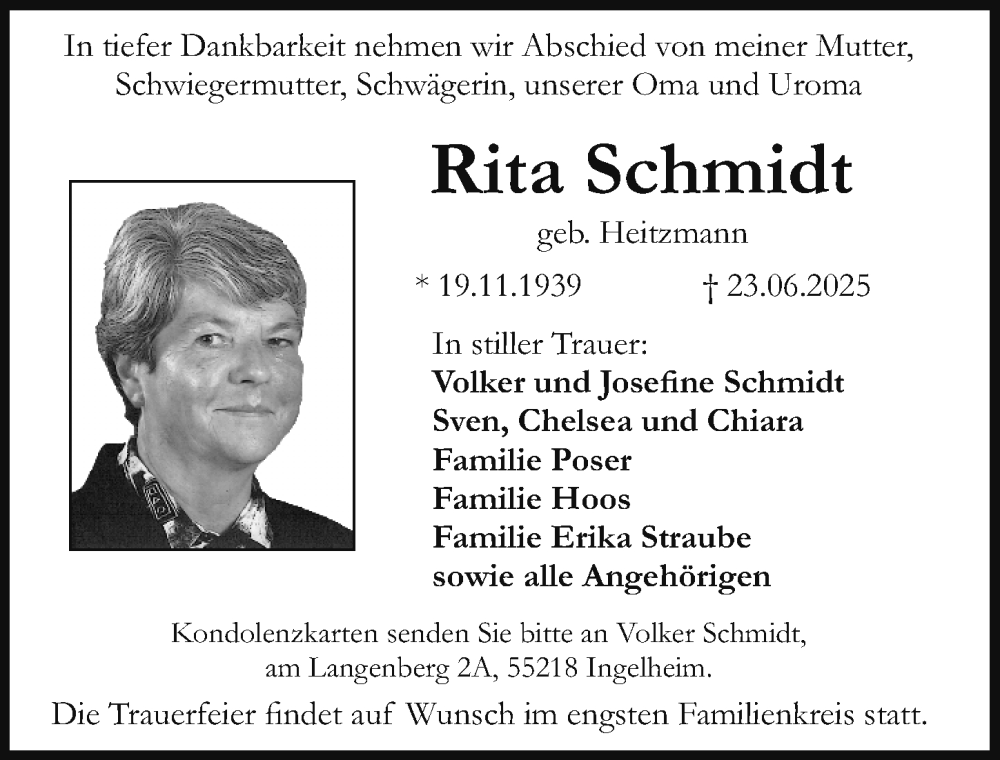 In tiefer Dankbarkeit nehmen wir Abschied von meiner Mutter, Schwiegermutter, Schwägerin, unserer Oma und Uroma

Rita Schmidt

geb. Heitzmann

* 19.11.1939 † 23.06.2025

In stiller Trauer:
Volker und Josefine Schmidt
Sven, Chelsea und Chiara
Familie Poser
Familie Hoos
Familie Erika Straube
sowie alle Angehörigen

Kondolenzkarten senden Sie bitte an Volker Schmidt, am Langenberg 2A, 55218 Ingelheim.

Die Trauerfeier findet auf Wunsch im engsten Familienkreis statt.